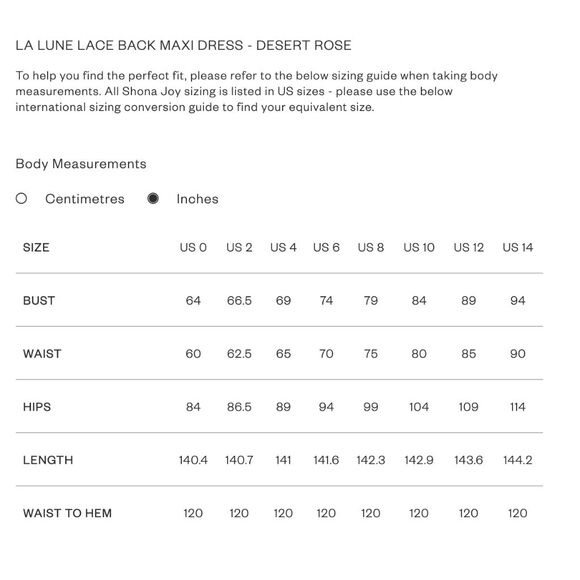 LA LUNE LACE BACK MAXI DRESS - DESERT ROSE

To help you find the perfect fit, please refer to the below sizing guide when taking body measurements. All Shona Joy sizing is listed in US sizes - please use the below international sizing conversion guide to find your equivalent size.

Body Measurements

Centimetres Inches

| SIZE | US 0 | US 2 | US 4 | US 6 | US 8 | US 10 | US 12 | US 14 |
|---|---|---|---|---|---|---|---|---|
| BUST | 64 | 66.5 | 69 | 74 | 79 | 84 | 89 | 94 |
| WAIST | 60 | 62.5 | 65 | 70 | 75 | 80 | 85 | 90 |
| HIPS | 84 | 86.5 | 89 | 94 | 99 | 104 | 109 | 114 |
| LENGTH | 140.4 | 140.7 | 141 | 141.6 | 142.3 | 142.9 | 143.6 | 144.2 |
| WAIST TO HEM | 120 | 120 | 120 | 120 | 120 | 120 | 120 | 120 |